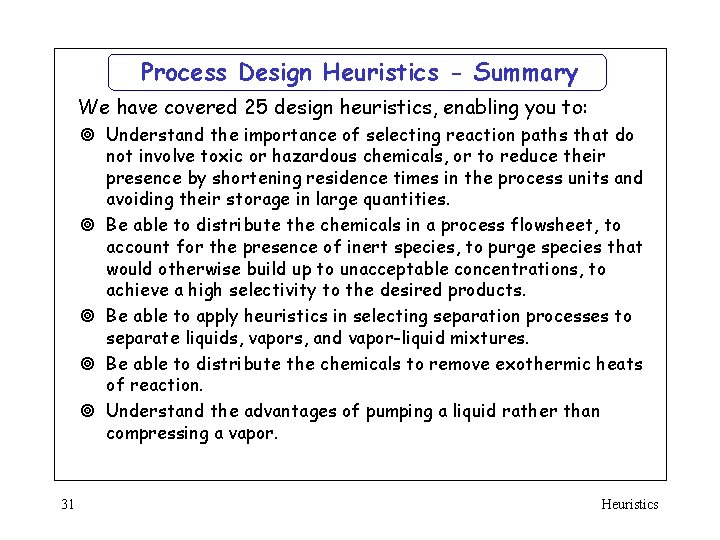 Process Design Heuristics - Summary

We have covered 25 design heuristics, enabling you to:

◎ Understand the importance of selecting reaction paths that do not involve toxic or hazardous chemicals, or to reduce their presence by shortening residence times in the process units and avoiding their storage in large quantities.

◎ Be able to distribute the chemicals in a process flowsheet, to account for the presence of inert species, to purge species that would otherwise build up to unacceptable concentrations, to achieve a high selectivity to the desired products.

◎ Be able to apply heuristics in selecting separation processes to separate liquids, vapors, and vapor-liquid mixtures.

◎ Be able to distribute the chemicals to remove exothermic heats of reaction.

◎ Understand the advantages of pumping a liquid rather than compressing a vapor.

31

Heuristics